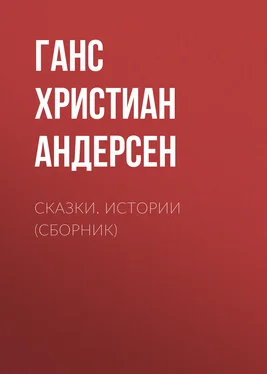 ГАНС ХРИСТИАН АНДЕРСЕН

СКАЗКИ. ИСТОРИИ (СБОРНИК)